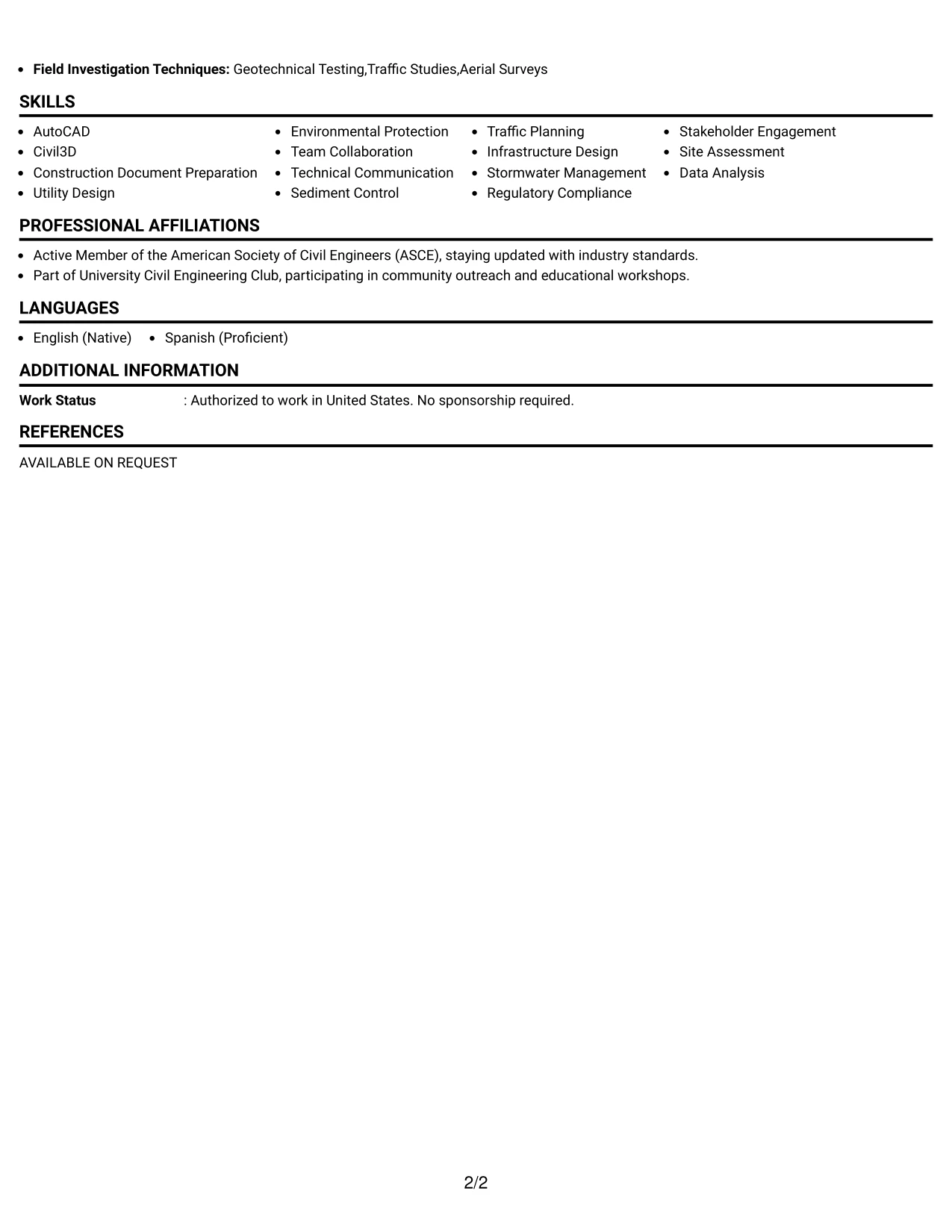 • Field Investigation Techniques: Geotechnical Testing,Traffic Studies,Aerial Surveys

SKILLS

• AutoCAD
• Civil3D
• Construction Document Preparation
• Utility Design

• Environmental Protection
• Team Collaboration
• Technical Communication
• Sediment Control

• Traffic Planning
• Infrastructure Design
• Stormwater Management
• Regulatory Compliance

• Stakeholder Engagement
• Site Assessment
• Data Analysis

PROFESSIONAL AFFILIATIONS

• Active Member of the American Society of Civil Engineers (ASCE), staying updated with industry standards.
• Part of University Civil Engineering Club, participating in community outreach and educational workshops.

LANGUAGES

• English (Native)
• Spanish (Proficient)

ADDITIONAL INFORMATION

Work Status : Authorized to work in United States. No sponsorship required.

REFERENCES

AVAILABLE ON REQUEST

2/2